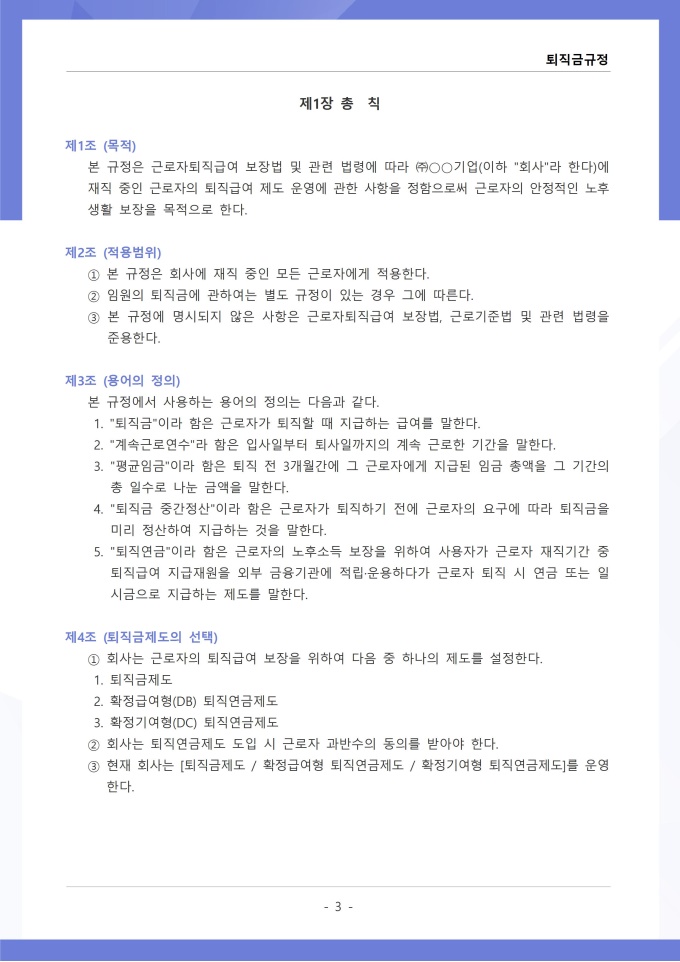 퇴직금규정

제1장 총 칙

제1조 (목적)
본 규정은 근로자퇴직급여 보장법 및 관련 법령에 따라 ㈜○○기업(이하 "회사"라 한다)에 재직 중인 근로자의 퇴직급여 제도 운영에 관한 사항을 정함으로써 근로자의 안정적인 노후 생활 보장을 목적으로 한다.

제2조 (적용범위)
① 본 규정은 회사에 재직 중인 모든 근로자에게 적용한다.
② 임원의 퇴직금에 관하여는 별도 규정이 있는 경우 그에 따른다.
③ 본 규정에 명시되지 않은 사항은 근로자퇴직급여 보장법, 근로기준법 및 관련 법령을 준용한다.

제3조 (용어의 정의)
본 규정에서 사용하는 용어의 정의는 다음과 같다.
1. "퇴직금"이라 함은 근로자가 퇴직할 때 지급하는 급여를 말한다.
2. "계속근로연수"라 함은 입사일부터 퇴사일까지의 계속 근로한 기간을 말한다.
3. "평균임금"이라 함은 퇴직 전 3개월간에 그 근로자에게 지급된 임금 총액을 그 기간의 총 일수로 나눈 금액을 말한다.
4. "퇴직금 중간정산"이라 함은 근로자가 퇴직하기 전에 근로자의 요구에 따라 퇴직금을 미리 정산하여 지급하는 것을 말한다.
5. "퇴직연금"이라 함은 근로자의 노후소득 보장을 위하여 사용자가 근로자 재직기간 중 퇴직급여 지급재원을 외부 금융기관에 적립·운용하다가 근로자 퇴직 시 연금 또는 일시금으로 지급하는 제도를 말한다.

제4조 (퇴직금제도의 선택)
① 회사는 근로자의 퇴직급여 보장을 위하여 다음 중 하나의 제도를 설정한다.
1. 퇴직금제도
2. 확정급여형(DB) 퇴직연금제도
3. 확정기여형(DC) 퇴직연금제도
② 회사는 퇴직연금제도 도입 시 근로자 과반수의 동의를 받아야 한다.
③ 현재 회사는 [퇴직금제도 / 확정급여형 퇴직연금제도 / 확정기여형 퇴직연금제도]를 운영한다.

- 3 -